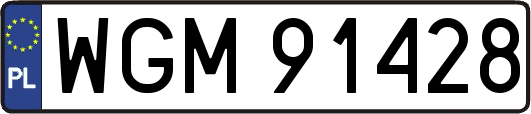 PL
WGM 91428